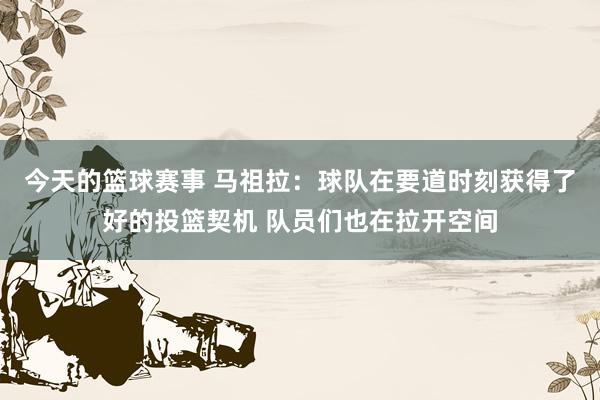 今天的篮球赛事 马祖拉：球队在要道时刻获得了好的投篮契机 队员们也在拉开空间